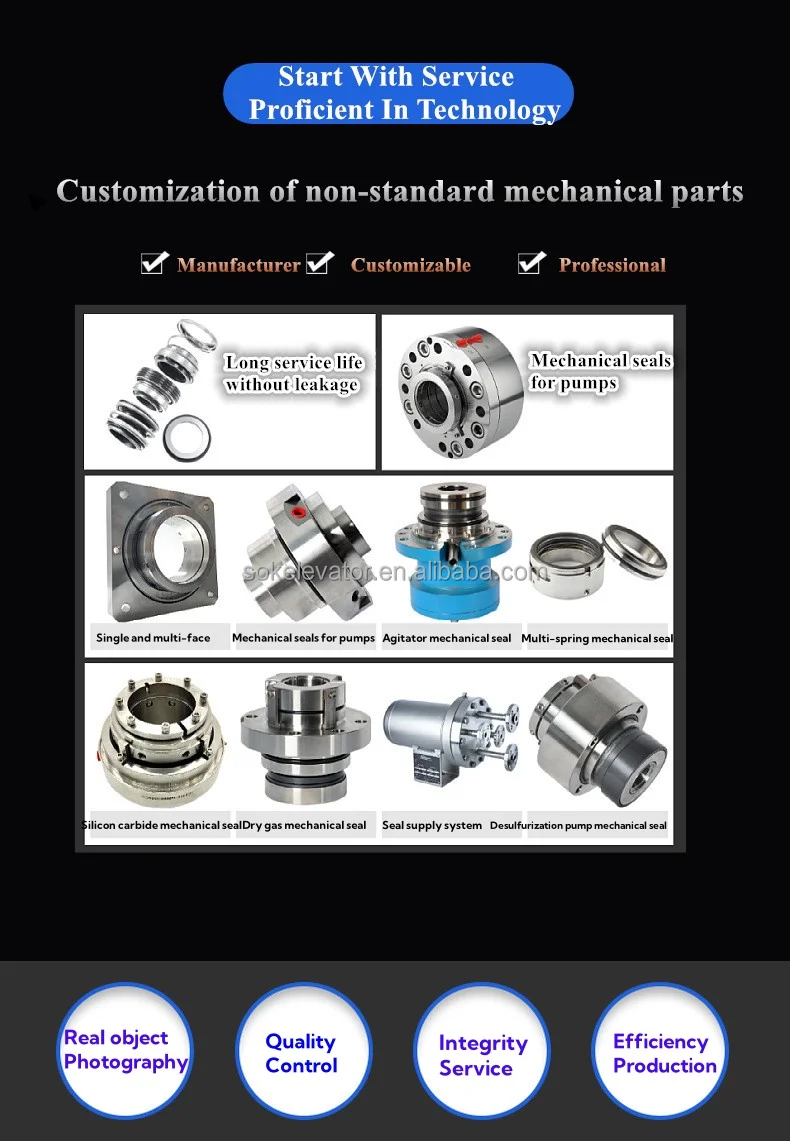 Start With Service
Proficient In Technology

Customization of non-standard mechanical parts

Manufacturer Customizable Professional

Long service life without leakage

Mechanical seals for pumps

sokelevator.en.alibaba.com

Single and multi-face

Mechanical seals for pumps

Agitator mechanical seal

Multi-spring mechanical seal

Silicon carbide mechanical seal

Dry gas mechanical seal

Seal supply system

Desulfurization pump mechanical seal

Real object Photography

Quality Control

Integrity Service

Efficiency Production